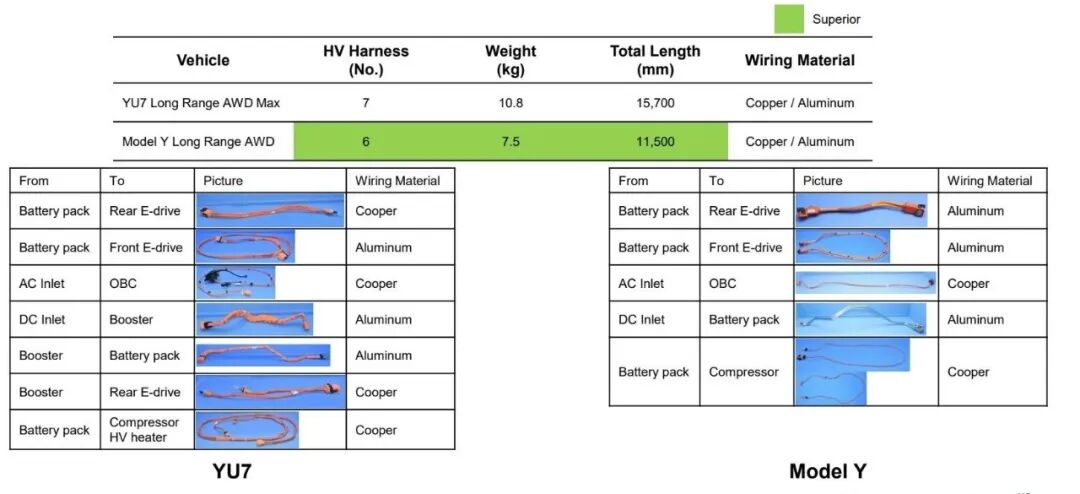 Superior

| Vehicle | HV Harness (No.) | Weight (kg) | Total Length (mm) | Wiring Material |
|---|---|---|---|---|
| YU7 Long Range AWD Max | 7 | 10.8 | 15,700 | Copper / Aluminum |
| Model Y Long Range AWD | 6 | 7.5 | 11,500 | Copper / Aluminum |

| From | To | Picture | Wiring Material |
|---|---|---|---|
| Battery pack | Rear E-drive | | Cooper |
| Battery pack | Front E-drive | | Aluminum |
| AC Inlet | OBC | | Cooper |
| DC Inlet | Booster | | Aluminum |
| Booster | Battery pack | | Aluminum |
| Booster | Rear E-drive | | Cooper |
| Battery pack | Compressor HV heater | | Cooper |

YU7

| From | To | Picture | Wiring Material |
|---|---|---|---|
| Battery pack | Rear E-drive | | Aluminum |
| Battery pack | Front E-drive | | Aluminum |
| AC Inlet | OBC | | Cooper |
| DC Inlet | Battery pack | | Aluminum |
| Battery pack | Compressor | | Cooper |

Model Y